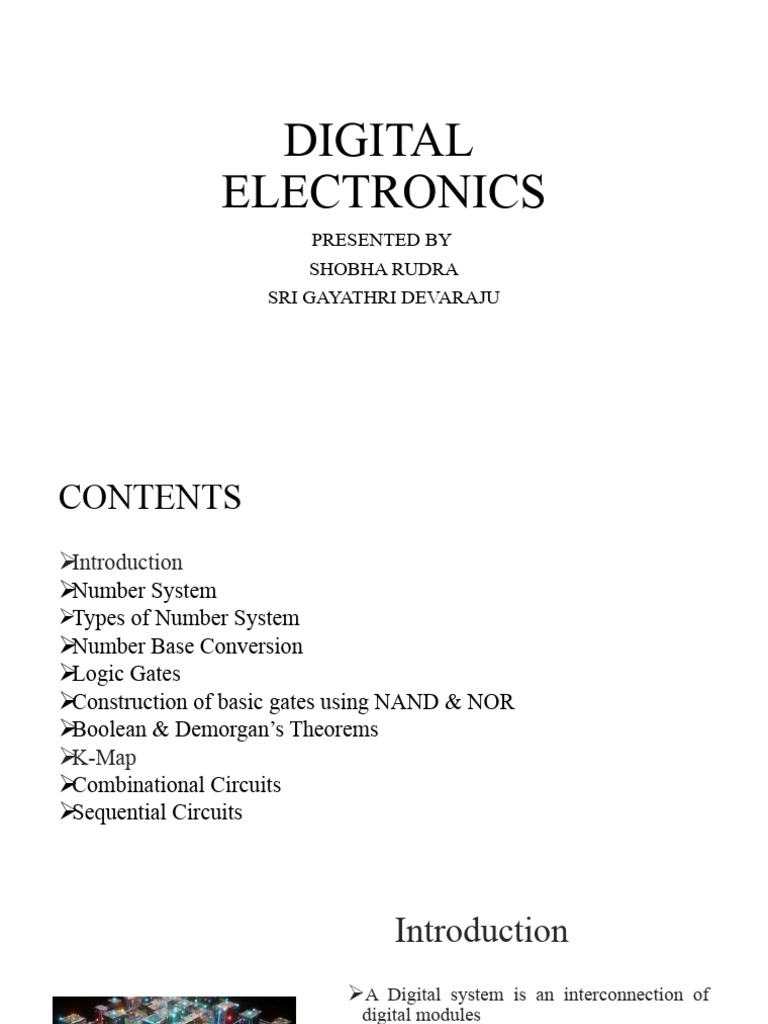 DIGITAL ELECTRONICS

PRESENTED BY
SHOBHA RUDRA
SRI GAYATHRI DEVARAJU

CONTENTS

➢Introduction
➢Number System
➢Types of Number System
➢Number Base Conversion
➢Logic Gates
➢Construction of basic gates using NAND & NOR
➢Boolean & Demorgan's Theorems
➢K-Map
➢Combinational Circuits
➢Sequential Circuits

Introduction

➢A Digital system is an interconnection of digital modules